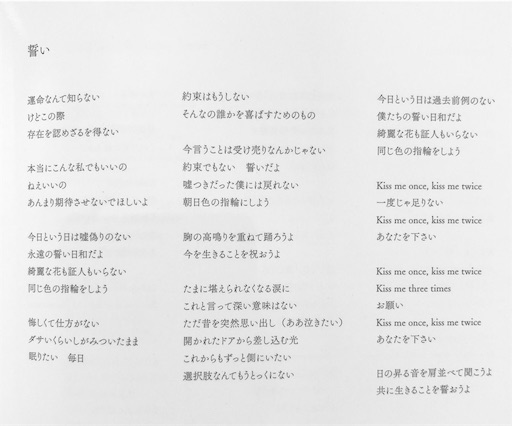 誓い

運命なんて知らない
けどこの際
存在を認めざるを得ない

本当にこんな私でもいいの
ねえいいの
あんまり期待させないでほしいよ

今日という日は嘘偽りのない
永遠の誓い日和だよ
綺麗な花も証人もいらない
同じ色の指輪をしよう

悔しくて仕方がない
ダサいくらいしがみついたまま
眠りたい　毎日

約束はもうしない
そんなの誰かを喜ばすためのもの

今言うことは受け売りなんかじゃない
約束でもない　誓いだよ
嘘つきだった僕には戻れない
朝日色の指輪にしよう

胸の高鳴りを重ねて踊ろうよ
今を生きることを祝おうよ

たまに堪えられなくなる涙に
これと言って深い意味はない
ただ昔を突然思い出し（ああ泣きたい）
開かれたドアから差し込む光
これからもずっと側にいたい
選択肢なんてもうとっくにない

今日という日は過去前例のない
僕たちの誓い日和だよ
綺麗な花も証人もいらない
同じ色の指輪をしよう

Kiss me once, kiss me twice
一度じゃ足りない
Kiss me once, kiss me twice
あなたを下さい

Kiss me once, kiss me twice
Kiss me three times
お願い
Kiss me once, kiss me twice
あなたを下さい

日の昇る音を肩並べて聞こうよ
共に生きることを誓おうよ